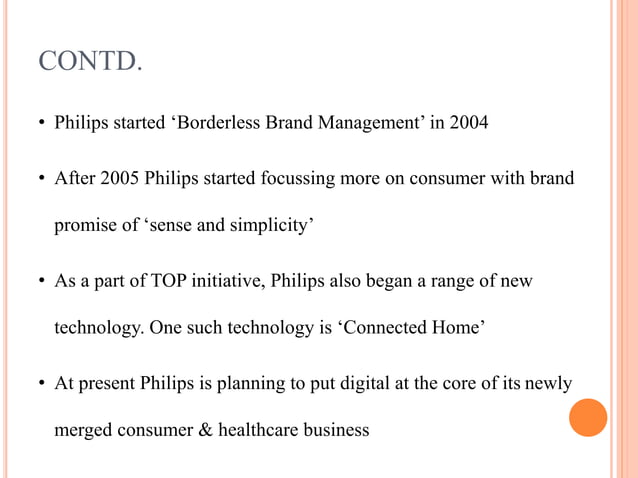 CONTD.

• Philips started ‘Borderless Brand Management’ in 2004

• After 2005 Philips started focussing more on consumer with brand promise of ‘sense and simplicity’

• As a part of TOP initiative, Philips also began a range of new technology. One such technology is ‘Connected Home’

• At present Philips is planning to put digital at the core of its newly merged consumer & healthcare business